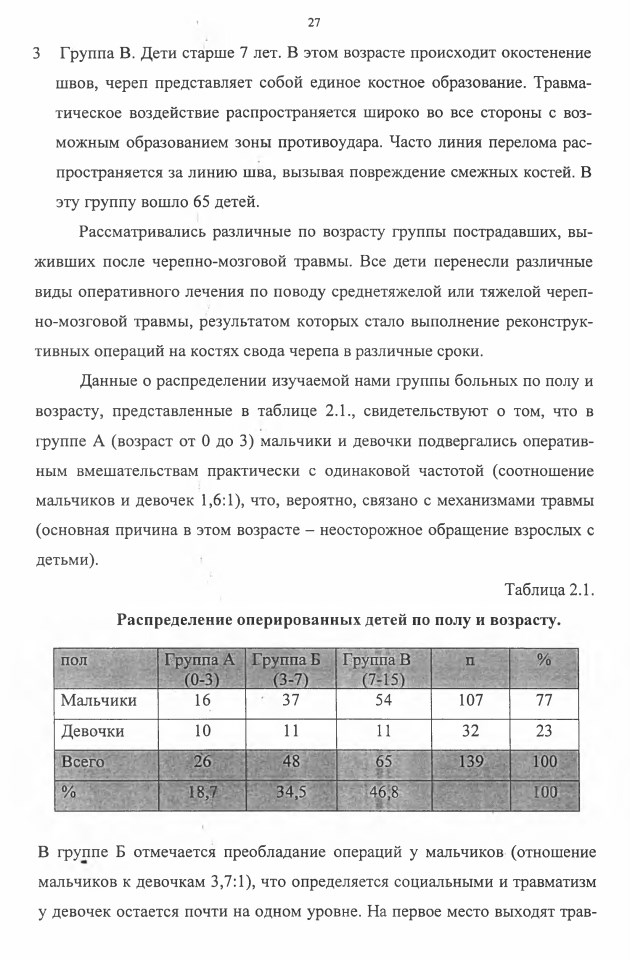 27

3 Группа В. Дети старше 7 лет. В этом возрасте происходит окостенение швов, череп представляет собой единое костное образование. Травматическое воздействие распространяется широко во все стороны с возможным образованием зоны противоудара. Часто линия перелома распространяется за линию шва, вызывая повреждение смежных костей. В эту группу вошло 65 детей.

Рассматривались различные по возрасту группы пострадавших, выживших после черепно-мозговой травмы. Все дети перенесли различные виды оперативного лечения по поводу среднетяжелой или тяжелой черепно-мозговой травмы, результатом которых стало выполнение реконструктивных операций на костях свода черепа в различные сроки.

Данные о распределении изучаемой нами группы больных по полу и возрасту, представленные в таблице 2.1., свидетельствуют о том, что в группе А (возраст от 0 до 3) мальчики и девочки подвергались оперативным вмешательствам практически с одинаковой частотой (соотношение мальчиков и девочек 1,6:1), что, вероятно, связано с механизмами травмы (основная причина в этом возрасте – неосторожное обращение взрослых с детьми).

Таблица 2.1.

Распределение оперированных детей по полу и возрасту.

| пол | Группа А (0-3) | Группа Б (3-7) | Группа В (7-15) | n | % |
|---|---|---|---|---|---|
| Мальчики | 16 | 37 | 54 | 107 | 77 |
| Девочки | 10 | 11 | 11 | 32 | 23 |
| Всего | 26 | 48 | 65 | 139 | 100 |
| % | 18,7 | 34,5 | 46,8 | | 100 |

В группе Б отмечается преобладание операций у мальчиков (отношение мальчиков к девочкам 3,7:1), что определяется социальными и травматизм у девочек остается почти на одном уровне. На первое место выходят трав-